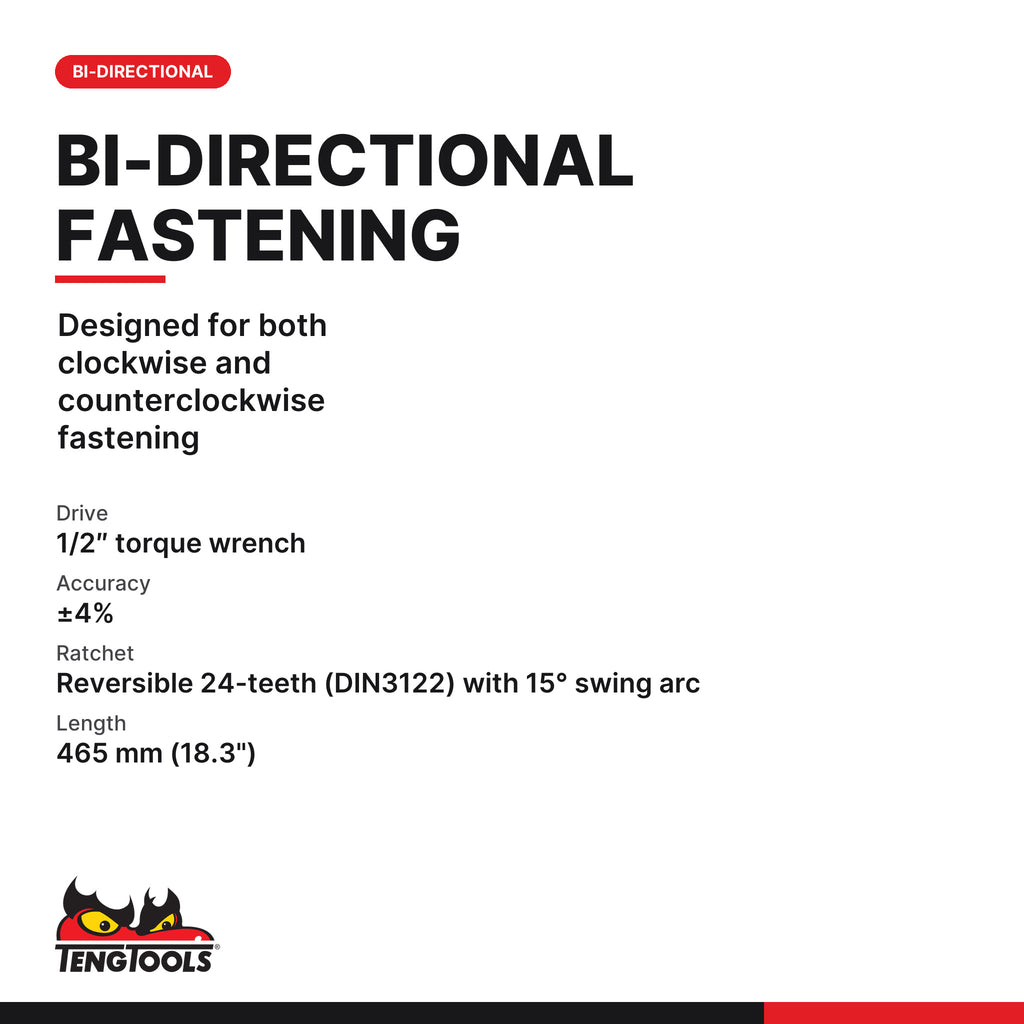 BI-DIRECTIONAL

BI-DIRECTIONAL FASTENING

Designed for both clockwise and counterclockwise fastening

Drive
1/2" torque wrench

Accuracy
±4%

Ratchet
Reversible 24-teeth (DIN3122) with 15° swing arc

Length
465 mm (18.3")

TENGTOOLS®